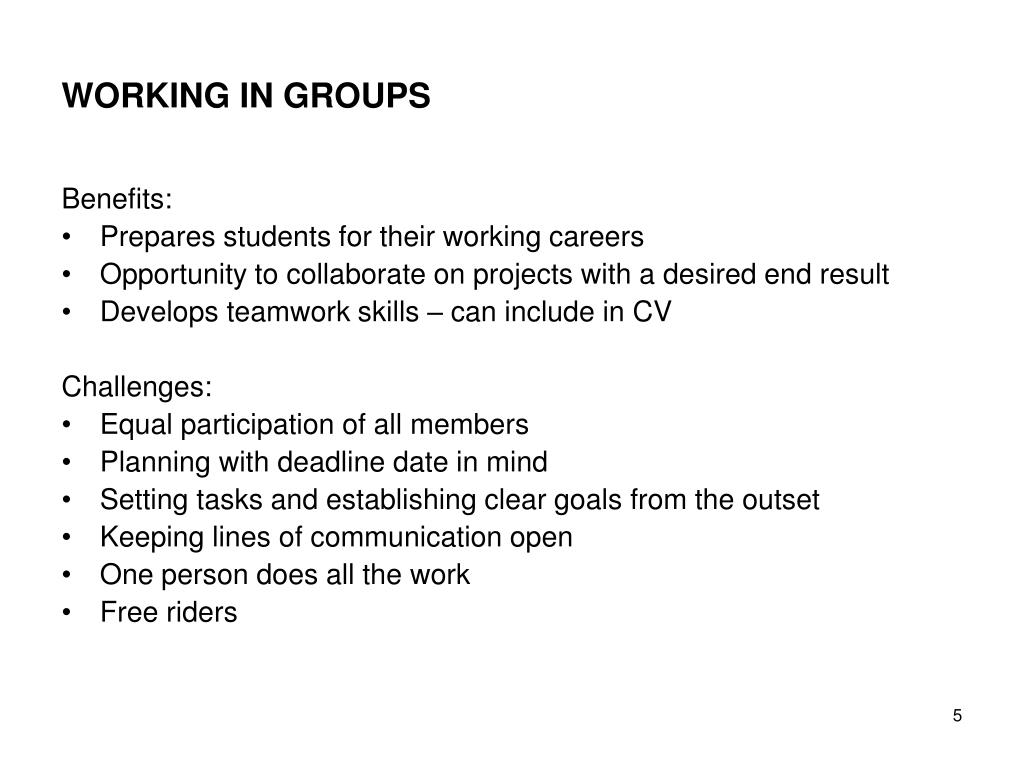 WORKING IN GROUPS

Benefits:
• Prepares students for their working careers
• Opportunity to collaborate on projects with a desired end result
• Develops teamwork skills – can include in CV

Challenges:
• Equal participation of all members
• Planning with deadline date in mind
• Setting tasks and establishing clear goals from the outset
• Keeping lines of communication open
• One person does all the work
• Free riders

5